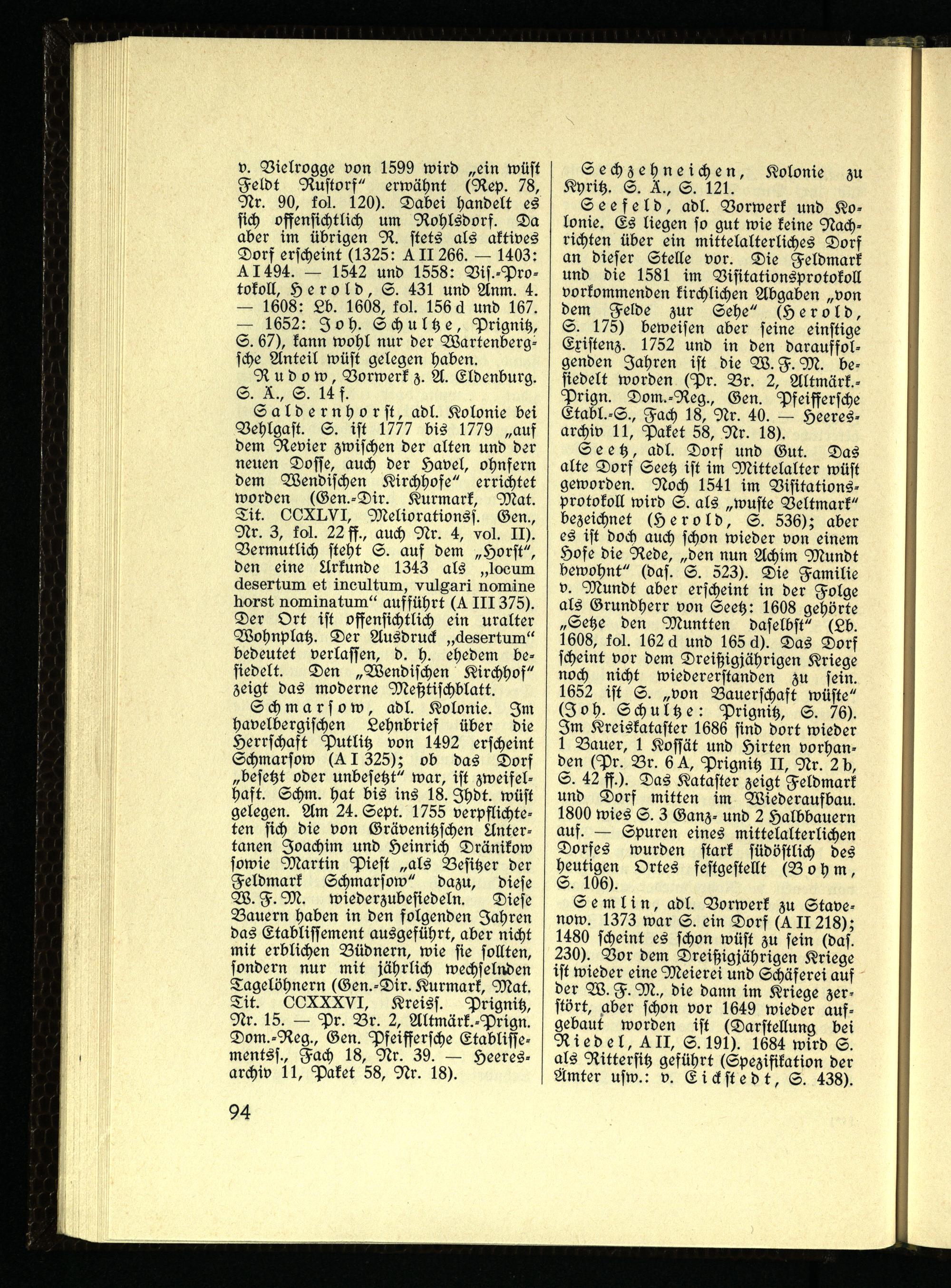 v. Vielrogge von 1599 wird „ein wüst Feldt Rustorf“ erwähnt (Rep. 78, Nr. 90, fol. 120). Dabei handelt es sich offensichtlich um Rohlsdorf. Da aber im übrigen R. stets als aktives Dorf erscheint (1325: A II 266. — 1403: A I 494. — 1542 und 1558: Vis.-Protokoll, Herold, S. 431 und Anm. 4. — 1608: Lb. 1608, fol. 156 d und 167. — 1652: Joh. Schultze, Prignitz, S. 67), kann wohl nur der Wartenbergsche Anteil wüst gelegen haben.

Rudow, Vorwerk z. A. Eldenburg. S. Ä., S. 14 f.

Saldernhorst, adl. Kolonie bei Vehlgast. S. ist 1777 bis 1779 „auf dem Revier zwischen der alten und der neuen Dosse, auch der Havel, ohnfern dem Wendischen Kirchhofe“ errichtet worden (Gen.-Dir. Kurmark, Mat. Tit. CCXLVI, Meliorationss. Gen., Nr. 3, fol. 22 ff., auch Nr. 4, vol. II). Vermutlich steht S. auf dem „Horst“, den eine Urkunde 1343 als „locum desertum et incultum, vulgari nomine horst nominatum“ aufführt (A III 375). Der Ort ist offensichtlich ein uralter Wohnplatz. Der Ausdruck „desertum“ bedeutet verlassen, d. h. ehedem besiedelt. Den „Wendischen Kirchhof“ zeigt das moderne Meßtischblatt.

Schmarsow, adl. Kolonie. Im havelbergischen Lehnbrief über die Herrschaft Putlitz von 1492 erscheint Schmarsow (A I 325); ob das Dorf „besetzt oder unbesetzt“ war, ist zweifelhaft. Schm. hat bis ins 18. Jhdt. wüst gelegen. Am 24. Sept. 1755 verpflichteten sich die von Grävenitzschen Untertanen Joachim und Heinrich Dränikow sowie Martin Piest „als Besitzer der Feldmark Schmarsow“ dazu, diese W. F. M. wiederzubesiedeln. Diese Bauern haben in den folgenden Jahren das Etablissement ausgeführt, aber nicht mit erblichen Büdnern, wie sie sollten, sondern nur mit jährlich wechselnden Tagelöhnern (Gen.-Dir. Kurmark, Mat. Tit. CCXXXVI, Kreiss. Prignitz, Nr. 15. — Pr. Br. 2, Altmärk.-Prign. Dom.-Reg., Gen. Pfeiffersche Etablissementss., Fach 18, Nr. 39. — Heeresarchiv 11, Paket 58, Nr. 18).

94

Sechzehneichen, Kolonie zu Kyritz. S. Ä., S. 121.

Seefeld, adl. Vorwerk und Kolonie. Es liegen so gut wie keine Nachrichten über ein mittelalterliches Dorf an dieser Stelle vor. Die Feldmark und die 1581 im Visitationsprotokoll vorkommenden kirchlichen Abgaben „von dem Felde zur Sehe“ (Herold, S. 175) beweisen aber seine einstige Existenz. 1752 und in den darauffolgenden Jahren ist die W. F. M. besiedelt worden (Pr. Br. 2, Altmärk.-Prign. Dom.-Reg., Gen. Pfeiffersche Etabl.-S., Fach 18, Nr. 40. — Heeresarchiv 11, Paket 58, Nr. 18).

Seetz, adl. Dorf und Gut. Das alte Dorf Seetz ist im Mittelalter wüst geworden. Noch 1541 im Visitationsprotokoll wird S. als „wuste Veltmark“ bezeichnet (Herold, S. 536); aber es ist doch auch schon wieder von einem Hofe die Rede, „den nun Achim Mundt bewohnt“ (das. S. 523). Die Familie v. Mundt aber erscheint in der Folge als Grundherr von Seetz: 1608 gehörte „Setze den Muntten daselbst“ (Lb. 1608, fol. 162 d und 165 d). Das Dorf scheint vor dem Dreißigjährigen Kriege noch nicht wiedererstanden zu sein. 1652 ist S. „von Bauerschaft wüste“ (Joh. Schultze: Prignitz, S. 76). Im Kreiskataster 1686 sind dort wieder 1 Bauer, 1 Kossät und Hirten vorhanden (Pr. Br. 6 A, Prignitz II, Nr. 2 b, S. 42 ff.). Das Kataster zeigt Feldmark und Dorf mitten im Wiederaufbau. 1800 wies S. 3 Ganz- und 2 Halbbauern auf. — Spuren eines mittelalterlichen Dorfes wurden stark südöstlich des heutigen Ortes festgestellt (Bohm, S. 106).

Semlin, adl. Vorwerk zu Stavenow. 1373 war S. ein Dorf (A II 218); 1480 scheint es schon wüst zu sein (das. 230). Vor dem Dreißigjährigen Kriege ist wieder eine Meierei und Schäferei auf der W. F. M., die dann im Kriege zerstört, aber schon vor 1649 wieder aufgebaut worden ist (Darstellung bei Riedel, A II, S. 191). 1684 wird S. als Rittersitz geführt (Spezifikation der Ämter usw.: v. Eickstedt, S. 438).